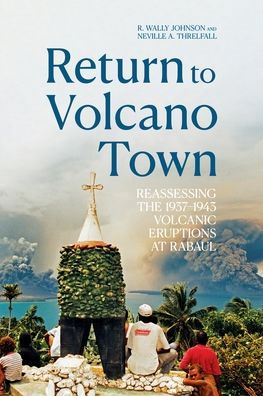 R. WALLY JOHNSON AND
NEVILLE A. THRELFALL

Return to Volcano Town

REASSESSING THE 1937–1943 VOLCANIC ERUPTIONS AT RABAUL